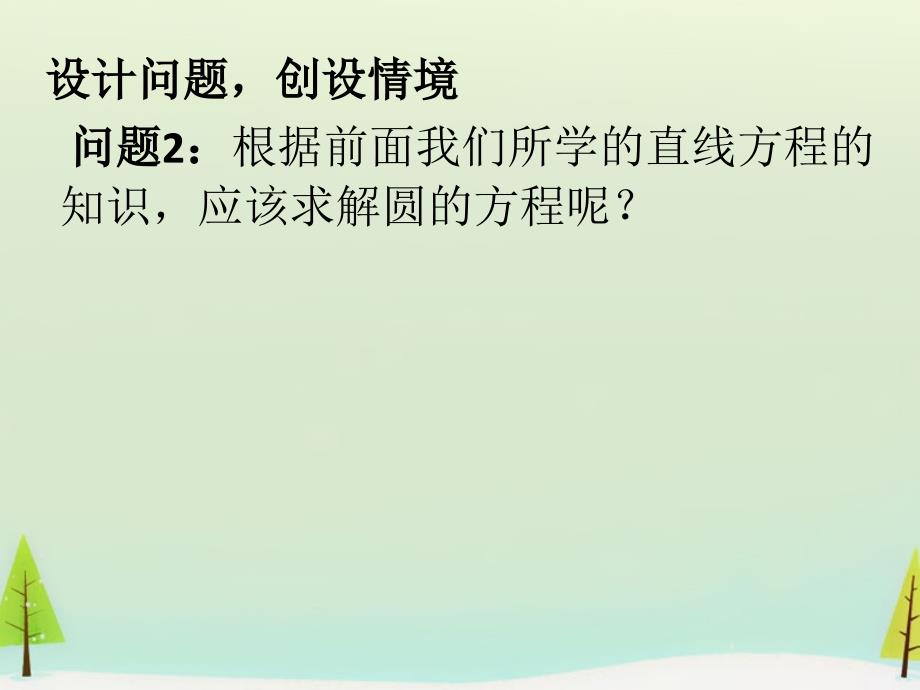 设计问题，创设情境

问题2：根据前面我们所学的直线方程的知识，应该求解圆的方程呢？